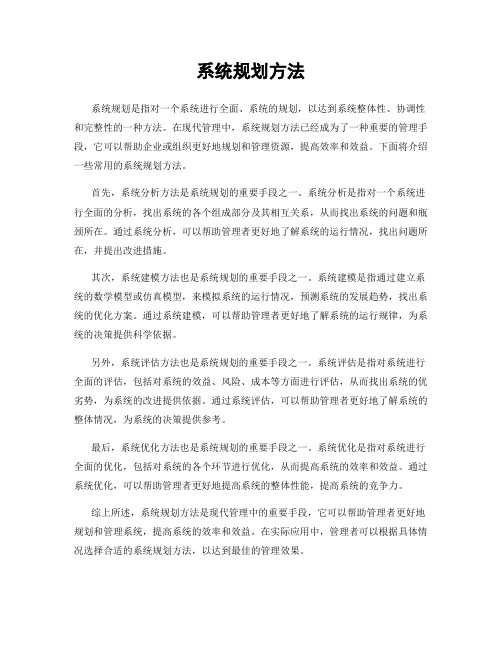 系统规划方法

系统规划是指对一个系统进行全面、系统的规划，以达到系统整体性、协调性和完整性的一种方法。在现代管理中，系统规划方法已经成为了一种重要的管理手段，它可以帮助企业或组织更好地规划和管理资源，提高效率和效益。下面将介绍一些常用的系统规划方法。

首先，系统分析方法是系统规划的重要手段之一。系统分析是指对一个系统进行全面的分析，找出系统的各个组成部分及其相互关系，从而找出系统的问题和瓶颈所在。通过系统分析，可以帮助管理者更好地了解系统的运行情况，找出问题所在，并提出改进措施。

其次，系统建模方法也是系统规划的重要手段之一。系统建模是指通过建立系统的数学模型或仿真模型，来模拟系统的运行情况，预测系统的发展趋势，找出系统的优化方案。通过系统建模，可以帮助管理者更好地了解系统的运行规律，为系统的决策提供科学依据。

另外，系统评估方法也是系统规划的重要手段之一。系统评估是指对系统进行全面的评估，包括对系统的效益、风险、成本等方面进行评估，从而找出系统的优劣势，为系统的改进提供依据。通过系统评估，可以帮助管理者更好地了解系统的整体情况，为系统的决策提供参考。

最后，系统优化方法也是系统规划的重要手段之一。系统优化是指对系统进行全面的优化，包括对系统的各个环节进行优化，从而提高系统的效率和效益。通过系统优化，可以帮助管理者更好地提高系统的整体性能，提高系统的竞争力。

综上所述，系统规划方法是现代管理中的重要手段，它可以帮助管理者更好地规划和管理系统，提高系统的效率和效益。在实际应用中，管理者可以根据具体情况选择合适的系统规划方法，以达到最佳的管理效果。